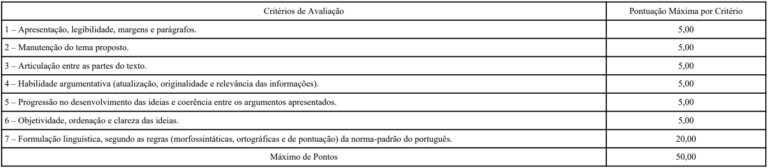 | Critérios de Avaliação | Pontuação Máxima por Critério |
|---|---|
| 1 – Apresentação, legibilidade, margens e parágrafos. | 5,00 |
| 2 – Manutenção do tema proposto. | 5,00 |
| 3 – Articulação entre as partes do texto. | 5,00 |
| 4 – Habilidade argumentativa (atualização, originalidade e relevância das informações). | 5,00 |
| 5 – Progressão no desenvolvimento das ideias e coerência entre os argumentos apresentados. | 5,00 |
| 6 – Objetividade, ordenação e clareza das ideias. | 5,00 |
| 7 – Formulação linguística, segundo as regras (morfossintáticas, ortográficas e de pontuação) da norma-padrão do português. | 20,00 |
| Máximo de Pontos | 50,00 |